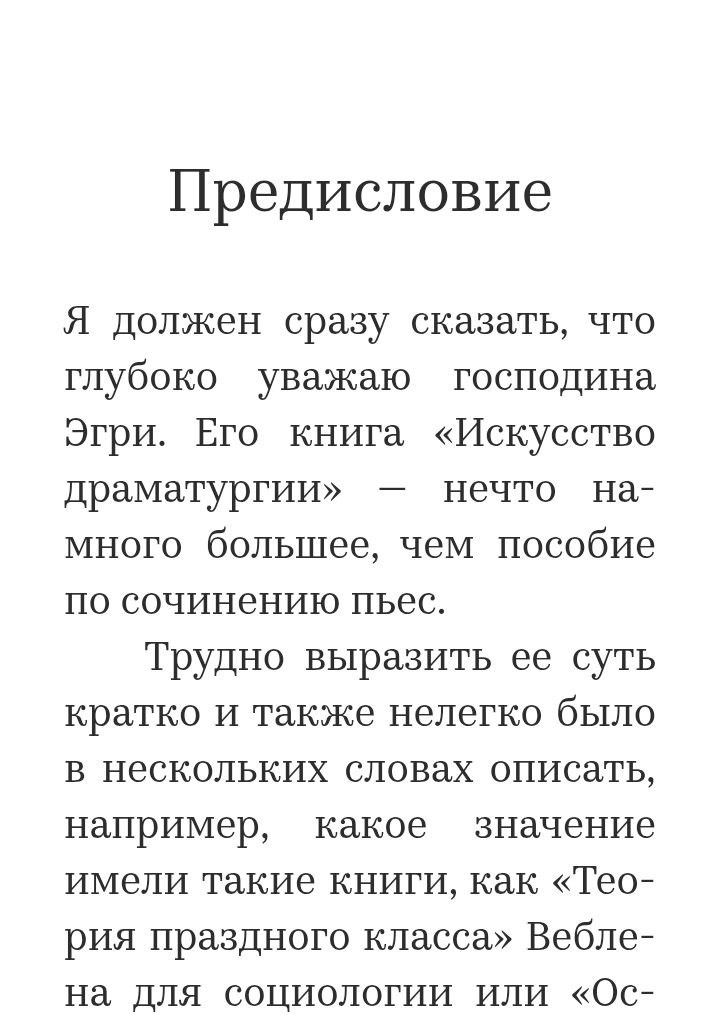 Предисловие

Я должен сразу сказать, что глубоко уважаю господина Эгри. Его книга «Искусство драматургии» — нечто намного большее, чем пособие по сочинению пьес.

Трудно выразить ее суть кратко и также нелегко было в нескольких словах описать, например, какое значение имели такие книги, как «Теория праздного класса» Веблена для социологии или «Ос-